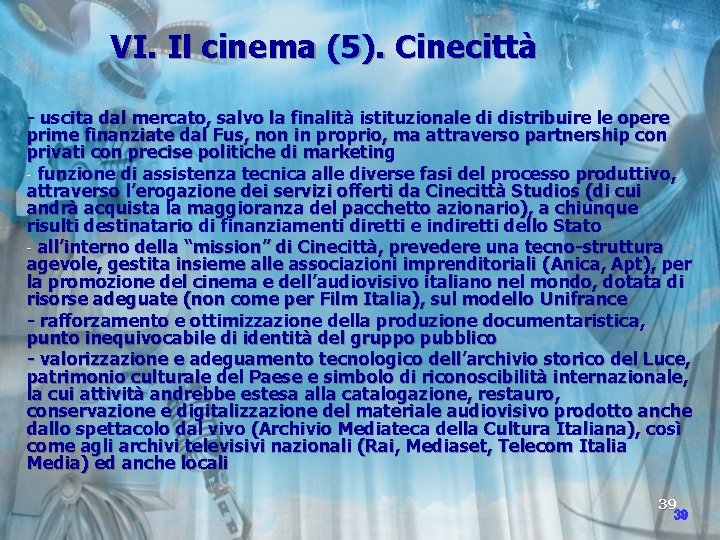 VI. Il cinema (5). Cinecittà

- uscita dal mercato, salvo la finalità istituzionale di distribuire le opere prime finanziate dal Fus, non in proprio, ma attraverso partnership con privati con precise politiche di marketing

- funzione di assistenza tecnica alle diverse fasi del processo produttivo, attraverso l'erogazione dei servizi offerti da Cinecittà Studios (di cui andrà acquista la maggioranza del pacchetto azionario), a chiunque risulti destinatario di finanziamenti diretti e indiretti dello Stato

- all'interno della "mission" di Cinecittà, prevedere una tecno-struttura agevole, gestita insieme alle associazioni imprenditoriali (Anica, Apt), per la promozione del cinema e dell'audiovisivo italiano nel mondo, dotata di risorse adeguate (non come per Film Italia), sul modello Unifrance

- rafforzamento e ottimizzazione della produzione documentaristica, punto inequivocabile di identità del gruppo pubblico

- valorizzazione e adeguamento tecnologico dell'archivio storico del Luce, patrimonio culturale del Paese e simbolo di riconoscibilità internazionale, la cui attività andrebbe estesa alla catalogazione, restauro, conservazione e digitalizzazione del materiale audiovisivo prodotto anche dallo spettacolo dal vivo (Archivio Mediateca della Cultura Italiana), così come agli archivi televisivi nazionali (Rai, Mediaset, Telecom Italia Media) ed anche locali

39
39